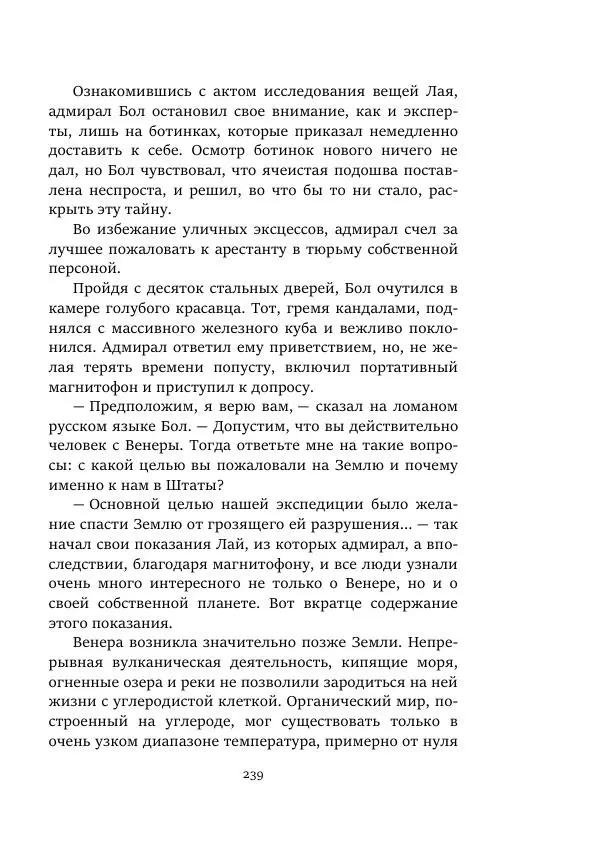 Ознакомившись с актом исследования вещей Лая, адмирал Бол остановил свое внимание, как и эксперты, лишь на ботинках, которые приказал немедленно доставить к себе. Осмотр ботинок нового ничего не дал, но Бол чувствовал, что ячеистая подошва поставлена неспроста, и решил, во что бы то ни стало, раскрыть эту тайну.

Во избежание уличных эксцессов, адмирал счел за лучшее пожаловать к арестанту в тюрьму собственной персоной.

Пройдя с десяток стальных дверей, Бол очутился в камере голубого красавца. Тот, гремя кандалами, поднялся с массивного железного куба и вежливо поклонился. Адмирал ответил ему приветствием, но, не желая терять времени попусту, включил портативный магнитофон и приступил к допросу.

— Предположим, я верю вам, — сказал на ломаном русском языке Бол. — Допустим, что вы действительно человек с Венеры. Тогда ответьте мне на такие вопросы: с какой целью вы пожаловали на Землю и почему именно к нам в Штаты?

— Основной целью нашей экспедиции было желание спасти Землю от грозящего ей разрушения... — так начал свои показания Лай, из которых адмирал, а впоследствии, благодаря магнитофону, и все люди узнали очень много интересного не только о Венере, но и о своей собственной планете. Вот вкратце содержание этого показания.

Венера возникла значительно позже Земли. Непрерывная вулканическая деятельность, кипящие моря, огненные озера и реки не позволили зародиться на ней жизни с углеродистой клеткой. Органический мир, построенный на углероде, мог существовать только в очень узком диапазоне температура, примерно от нуля

239